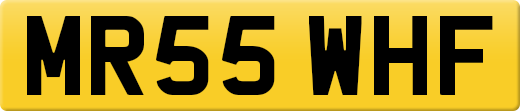 MR55 WHF